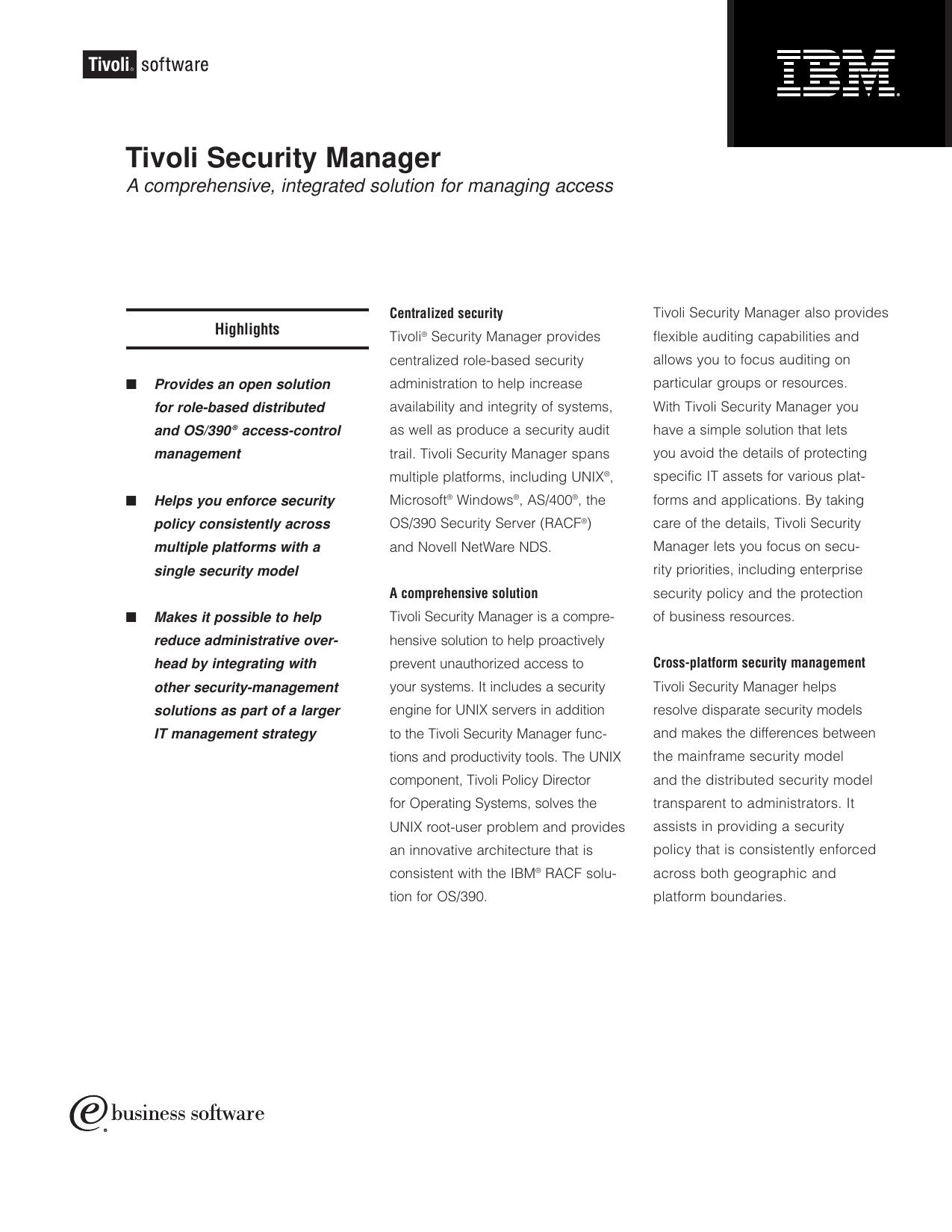 Tivoli® software

IBM®

Tivoli Security Manager
A comprehensive, integrated solution for managing access

Highlights

■ Provides an open solution for role-based distributed and OS/390® access-control management

■ Helps you enforce security policy consistently across multiple platforms with a single security model

■ Makes it possible to help reduce administrative overhead by integrating with other security-management solutions as part of a larger IT management strategy

Centralized security
Tivoli® Security Manager provides centralized role-based security administration to help increase availability and integrity of systems, as well as produce a security audit trail. Tivoli Security Manager spans multiple platforms, including UNIX®, Microsoft® Windows®, AS/400®, the OS/390 Security Server (RACF®) and Novell NetWare NDS.

A comprehensive solution
Tivoli Security Manager is a comprehensive solution to help proactively prevent unauthorized access to your systems. It includes a security engine for UNIX servers in addition to the Tivoli Security Manager functions and productivity tools. The UNIX component, Tivoli Policy Director for Operating Systems, solves the UNIX root-user problem and provides an innovative architecture that is consistent with the IBM® RACF solution for OS/390.

Tivoli Security Manager also provides flexible auditing capabilities and allows you to focus auditing on particular groups or resources. With Tivoli Security Manager you have a simple solution that lets you avoid the details of protecting specific IT assets for various platforms and applications. By taking care of the details, Tivoli Security Manager lets you focus on security priorities, including enterprise security policy and the protection of business resources.

Cross-platform security management
Tivoli Security Manager helps resolve disparate security models and makes the differences between the mainframe security model and the distributed security model transparent to administrators. It assists in providing a security policy that is consistently enforced across both geographic and platform boundaries.

e business software